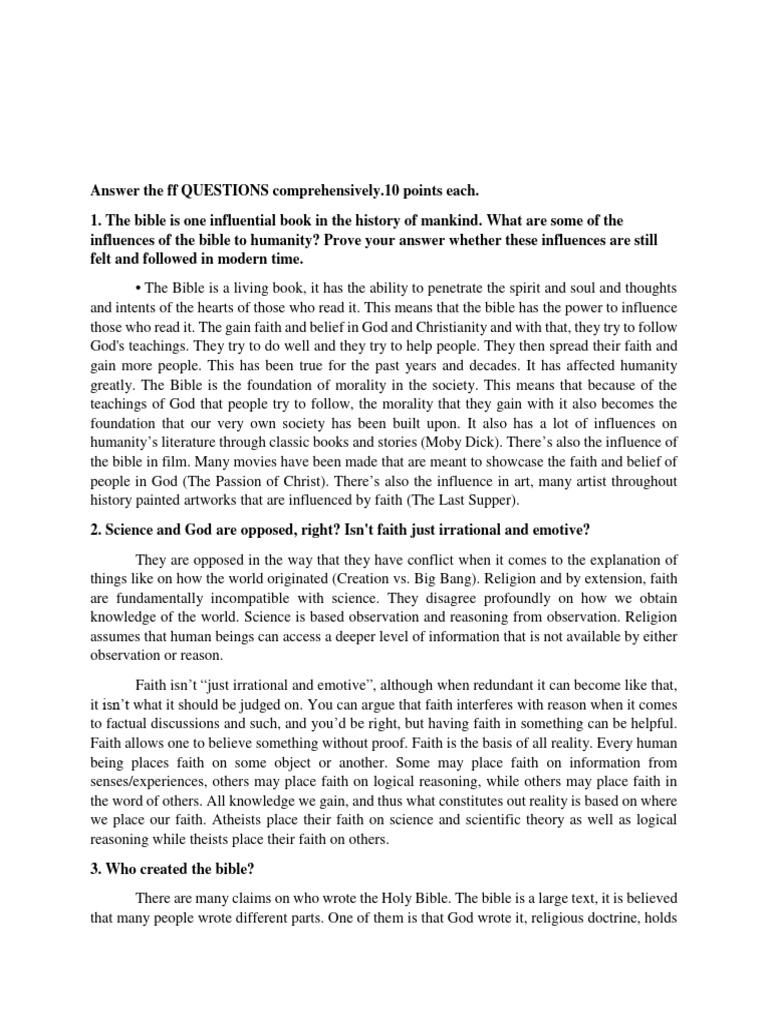 Answer the ff QUESTIONS comprehensively.10 points each.

1. The bible is one influential book in the history of mankind. What are some of the influences of the bible to humanity? Prove your answer whether these influences are still felt and followed in modern time.

• The Bible is a living book, it has the ability to penetrate the spirit and soul and thoughts and intents of the hearts of those who read it. This means that the bible has the power to influence those who read it. The gain faith and belief in God and Christianity and with that, they try to follow God's teachings. They try to do well and they try to help people. They then spread their faith and gain more people. This has been true for the past years and decades. It has affected humanity greatly. The Bible is the foundation of morality in the society. This means that because of the teachings of God that people try to follow, the morality that they gain with it also becomes the foundation that our very own society has been built upon. It also has a lot of influences on humanity's literature through classic books and stories (Moby Dick). There's also the influence of the bible in film. Many movies have been made that are meant to showcase the faith and belief of people in God (The Passion of Christ). There's also the influence in art, many artist throughout history painted artworks that are influenced by faith (The Last Supper).

2. Science and God are opposed, right? Isn't faith just irrational and emotive?

They are opposed in the way that they have conflict when it comes to the explanation of things like on how the world originated (Creation vs. Big Bang). Religion and by extension, faith are fundamentally incompatible with science. They disagree profoundly on how we obtain knowledge of the world. Science is based observation and reasoning from observation. Religion assumes that human beings can access a deeper level of information that is not available by either observation or reason.

Faith isn't "just irrational and emotive", although when redundant it can become like that, it isn't what it should be judged on. You can argue that faith interferes with reason when it comes to factual discussions and such, and you'd be right, but having faith in something can be helpful. Faith allows one to believe something without proof. Faith is the basis of all reality. Every human being places faith on some object or another. Some may place faith on information from senses/experiences, others may place faith on logical reasoning, while others may place faith in the word of others. All knowledge we gain, and thus what constitutes out reality is based on where we place our faith. Atheists place their faith on science and scientific theory as well as logical reasoning while theists place their faith on others.

3. Who created the bible?

There are many claims on who wrote the Holy Bible. The bible is a large text, it is believed that many people wrote different parts. One of them is that God wrote it, religious doctrine, holds